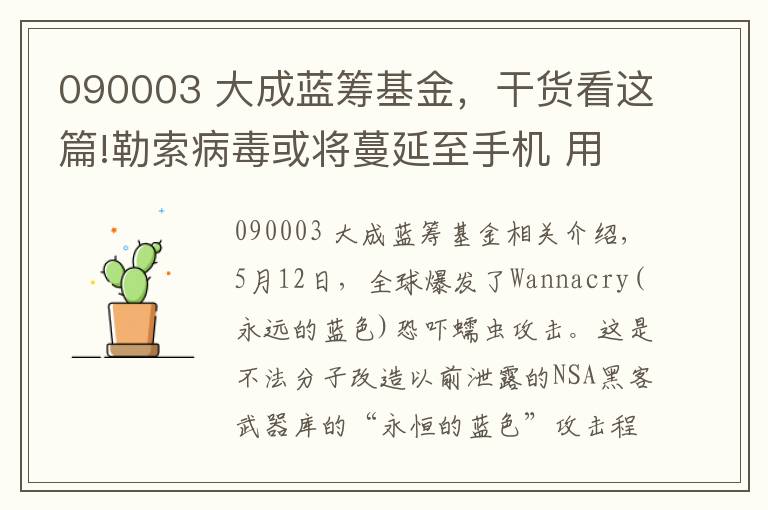 090003 大成蓝筹基金，干货看这篇!勒索病毒或将蔓延至手机 用

090003 大成蓝筹基金相关介绍，5月12日，全球爆发了Wannacry(永远的蓝色)恐吓蠕虫攻击。这是不法分子改造以前泄露的NSA黑客武器库的“永恒的蓝色”攻击程